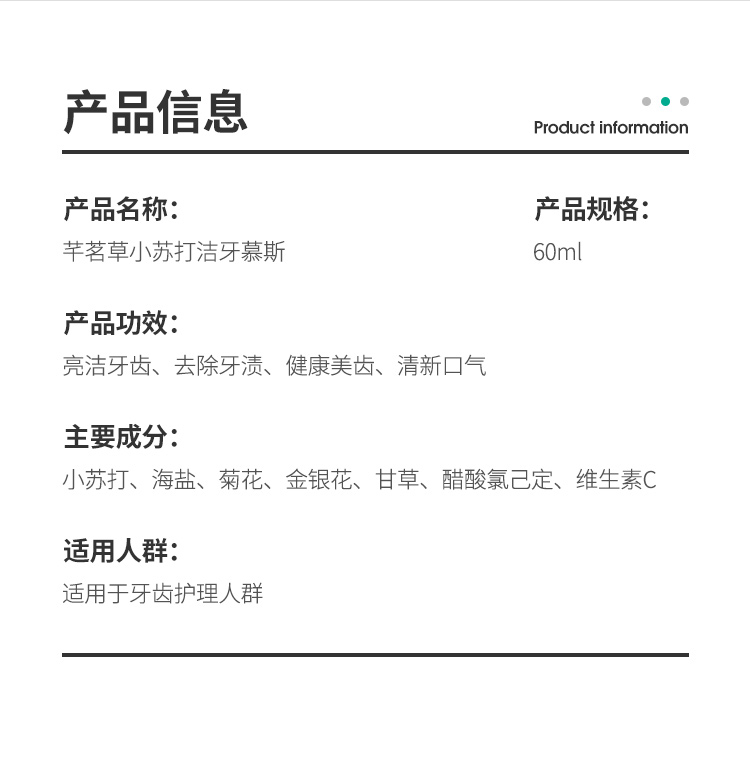 产品信息

Product information

产品名称：
芊茗草小苏打洁牙慕斯

产品规格：
60ml

产品功效：
亮洁牙齿、去除牙渍、健康美齿、清新口气

主要成分：
小苏打、海盐、菊花、金银花、甘草、醋酸氯己定、维生素C

适用人群：
适用于牙齿护理人群